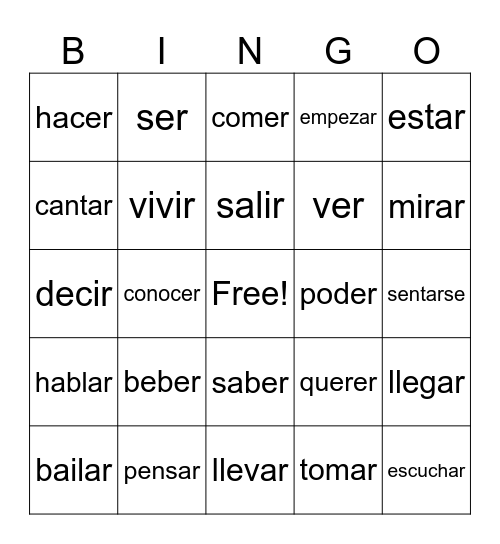 | B | I | N | G | O |
|---|---|---|---|---|
| hacer | ser | comer | empezar | estar |
| cantar | vivir | salir | ver | mirar |
| decir | conocer | Free! | poder | sentarse |
| hablar | beber | saber | querer | llegar |
| bailar | pensar | llevar | tomar | escuchar |